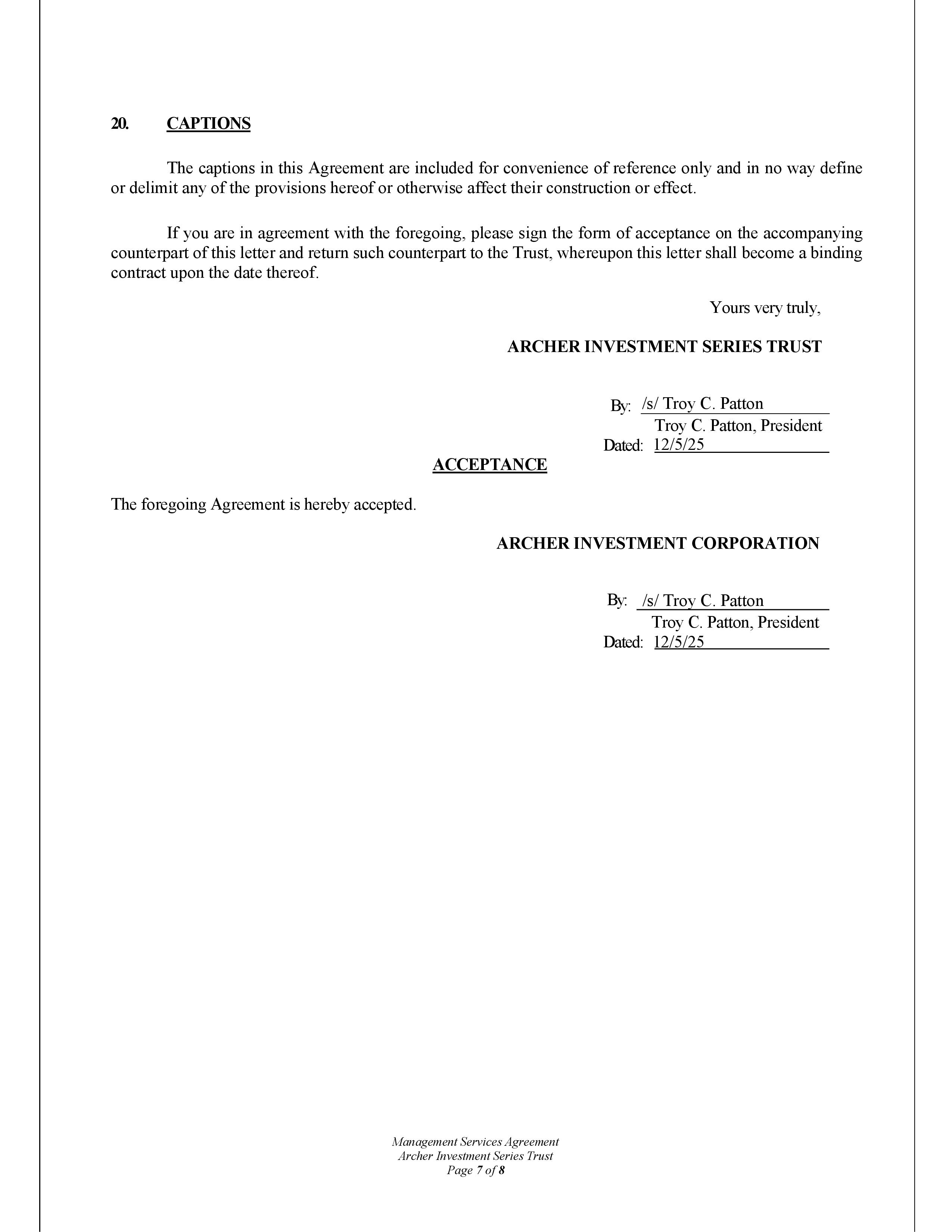 20. CAPTIONS

The captions in this Agreement are included for convenience of reference only and in no way define or delimit any of the provisions hereof or otherwise affect their construction or effect.

If you are in agreement with the foregoing, please sign the form of acceptance on the accompanying counterpart of this letter and return such counterpart to the Trust, whereupon this letter shall become a binding contract upon the date thereof.

Yours very truly,

ARCHER INVESTMENT SERIES TRUST

By: /s/ Troy C. Patton
Troy C. Patton, President
Dated: 12/5/25

ACCEPTANCE

The foregoing Agreement is hereby accepted.

ARCHER INVESTMENT CORPORATION

By: /s/ Troy C. Patton
Troy C. Patton, President
Dated: 12/5/25

Management Services Agreement
Archer Investment Series Trust
Page 7 of 8